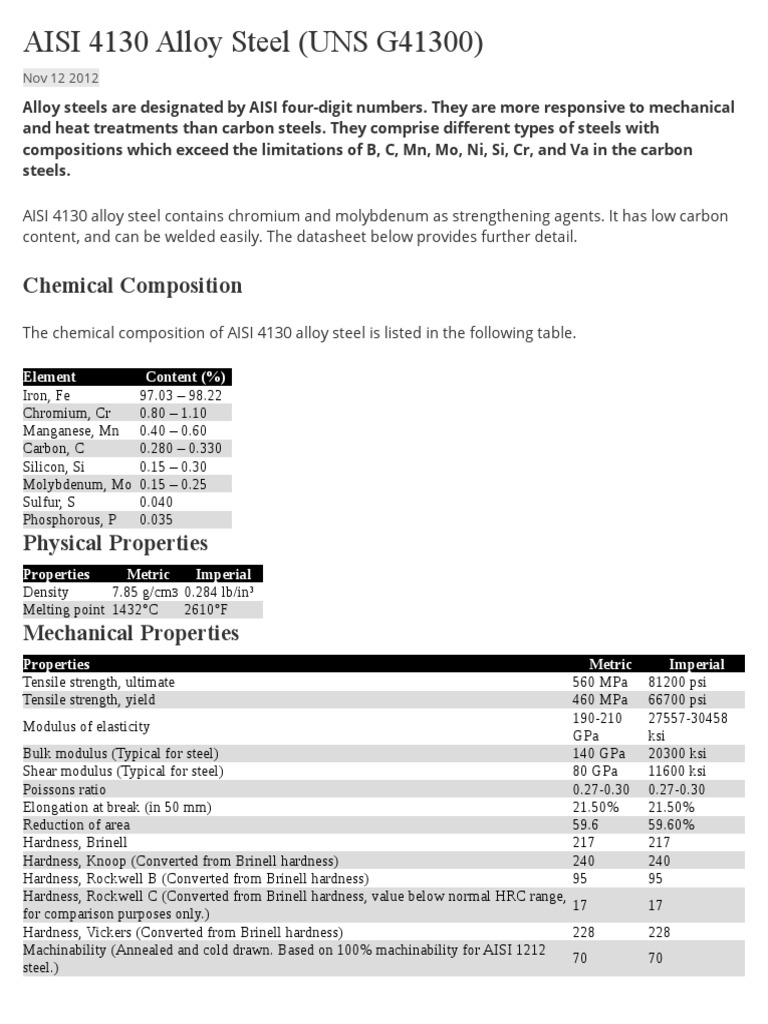 AISI 4130 Alloy Steel (UNS G41300)

Nov 12 2012

Alloy steels are designated by AISI four-digit numbers. They are more responsive to mechanical and heat treatments than carbon steels. They comprise different types of steels with compositions which exceed the limitations of B, C, Mn, Mo, Ni, Si, Cr, and Va in the carbon steels.

AISI 4130 alloy steel contains chromium and molybdenum as strengthening agents. It has low carbon content, and can be welded easily. The datasheet below provides further detail.

Chemical Composition

The chemical composition of AISI 4130 alloy steel is listed in the following table.

| Element | Content (%) |
|---|---|
| Iron, Fe | 97.03 – 98.22 |
| Chromium, Cr | 0.80 – 1.10 |
| Manganese, Mn | 0.40 – 0.60 |
| Carbon, C | 0.280 – 0.330 |
| Silicon, Si | 0.15 – 0.30 |
| Molybdenum, Mo | 0.15 – 0.25 |
| Sulfur, S | 0.040 |
| Phosphorous, P | 0.035 |

Physical Properties

| Properties | Metric | Imperial |
|---|---|---|
| Density | 7.85 g/cm3 | 0.284 lb/in³ |
| Melting point | 1432°C | 2610°F |

Mechanical Properties

| Properties | Metric | Imperial |
|---|---|---|
| Tensile strength, ultimate | 560 MPa | 81200 psi |
| Tensile strength, yield | 460 MPa | 66700 psi |
| Modulus of elasticity | 190-210 GPa | 27557-30458 ksi |
| Bulk modulus (Typical for steel) | 140 GPa | 20300 ksi |
| Shear modulus (Typical for steel) | 80 GPa | 11600 ksi |
| Poissons ratio | 0.27-0.30 | 0.27-0.30 |
| Elongation at break (in 50 mm) | 21.50% | 21.50% |
| Reduction of area | 59.6 | 59.60% |
| Hardness, Brinell | 217 | 217 |
| Hardness, Knoop (Converted from Brinell hardness) | 240 | 240 |
| Hardness, Rockwell B (Converted from Brinell hardness) | 95 | 95 |
| Hardness, Rockwell C (Converted from Brinell hardness, value below normal HRC range, for comparison purposes only.) | 17 | 17 |
| Hardness, Vickers (Converted from Brinell hardness) | 228 | 228 |
| Machinability (Annealed and cold drawn. Based on 100% machinability for AISI 1212 steel.) | 70 | 70 |